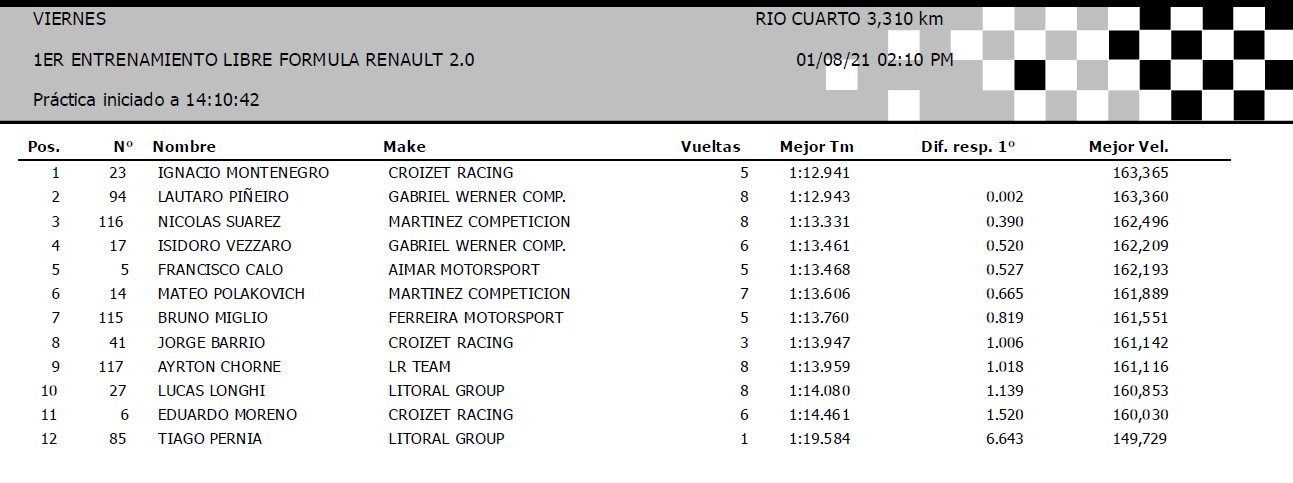 VIERNES

RIO CUARTO 3,310 km

1ER ENTRENAMIENTO LIBRE FORMULA RENAULT 2.0

01/08/21 02:10 PM

Práctica iniciado a 14:10:42

| Pos. | Nº | Nombre | Make | Vueltas | Mejor Tm | Dif. resp. 1º | Mejor Vel. |
|---|---|---|---|---|---|---|---|
| 1 | 23 | IGNACIO MONTENEGRO | CROIZET RACING | 5 | 1:12.941 | | 163,365 |
| 2 | 94 | LAUTARO PIÑEIRO | GABRIEL WERNER COMP. | 8 | 1:12.943 | 0.002 | 163,360 |
| 3 | 116 | NICOLAS SUAREZ | MARTINEZ COMPETICION | 8 | 1:13.331 | 0.390 | 162,496 |
| 4 | 17 | ISIDORO VEZZARO | GABRIEL WERNER COMP. | 6 | 1:13.461 | 0.520 | 162,209 |
| 5 | 5 | FRANCISCO CALO | AIMAR MOTORSPORT | 5 | 1:13.468 | 0.527 | 162,193 |
| 6 | 14 | MATEO POLAKOVICH | MARTINEZ COMPETICION | 7 | 1:13.606 | 0.665 | 161,889 |
| 7 | 115 | BRUNO MIGLIO | FERREIRA MOTORSPORT | 5 | 1:13.760 | 0.819 | 161,551 |
| 8 | 41 | JORGE BARRIO | CROIZET RACING | 3 | 1:13.947 | 1.006 | 161,142 |
| 9 | 117 | AYRTON CHORNE | LR TEAM | 8 | 1:13.959 | 1.018 | 161,116 |
| 10 | 27 | LUCAS LONGHI | LITORAL GROUP | 8 | 1:14.080 | 1.139 | 160,853 |
| 11 | 6 | EDUARDO MORENO | CROIZET RACING | 6 | 1:14.461 | 1.520 | 160,030 |
| 12 | 85 | TIAGO PERNIA | LITORAL GROUP | 1 | 1:19.584 | 6.643 | 149,729 |